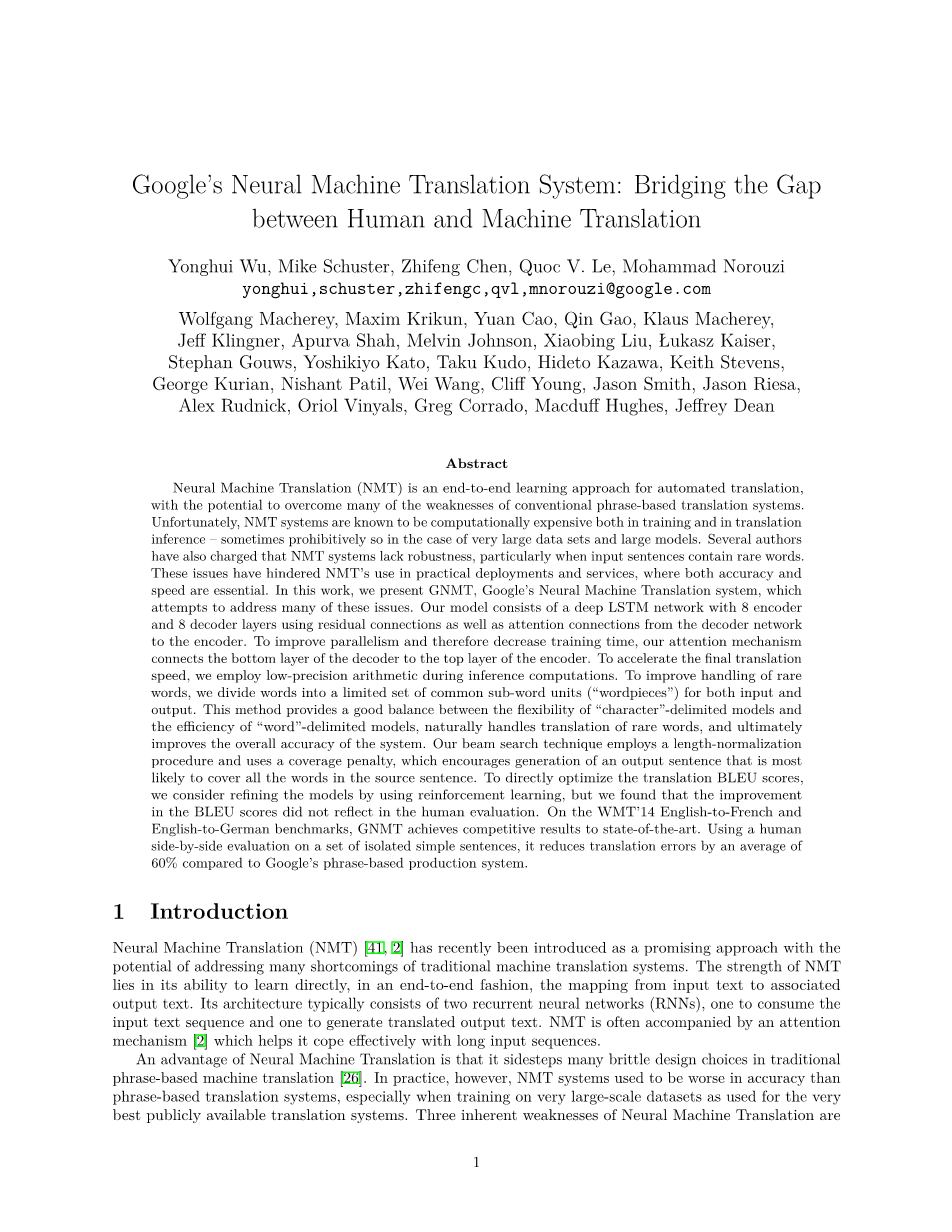 Google's Neural Machine Translation System: Bridging the Gap between Human and Machine Translation

Yonghui Wu, Mike Schuster, Zhifeng Chen, Quoc V. Le, Mohammad Norouzi
yonghui,schuster,zhifengc,qvl,mnorouzi@google.com

Wolfgang Macherey, Maxim Krikun, Yuan Cao, Qin Gao, Klaus Macherey, Jeff Klingner, Apurva Shah, Melvin Johnson, Xiaobing Liu, Łukasz Kaiser, Stephan Gouws, Yoshikiyo Kato, Taku Kudo, Hideto Kazawa, Keith Stevens, George Kurian, Nishant Patil, Wei Wang, Cliff Young, Jason Smith, Jason Riesa, Alex Rudnick, Oriol Vinyals, Greg Corrado, Macduff Hughes, Jeffrey Dean

Abstract

Neural Machine Translation (NMT) is an end-to-end learning approach for automated translation, with the potential to overcome many of the weaknesses of conventional phrase-based translation systems. Unfortunately, NMT systems are known to be computationally expensive both in training and in translation inference – sometimes prohibitively so in the case of very large data sets and large models. Several authors have also charged that NMT systems lack robustness, particularly when input sentences contain rare words. These issues have hindered NMT's use in practical deployments and services, where both accuracy and speed are essential. In this work, we present GNMT, Google's Neural Machine Translation system, which attempts to address many of these issues. Our model consists of a deep LSTM network with 8 encoder and 8 decoder layers using residual connections as well as attention connections from the decoder network to the encoder. To improve parallelism and therefore decrease training time, our attention mechanism connects the bottom layer of the decoder to the top layer of the encoder. To accelerate the final translation speed, we employ low-precision arithmetic during inference computations. To improve handling of rare words, we divide words into a limited set of common sub-word units ("wordpieces") for both input and output. This method provides a good balance between the flexibility of "character"-delimited models and the efficiency of "word"-delimited models, naturally handles translation of rare words, and ultimately improves the overall accuracy of the system. Our beam search technique employs a length-normalization procedure and uses a coverage penalty, which encourages generation of an output sentence that is most likely to cover all the words in the source sentence. To directly optimize the translation BLEU scores, we consider refining the models by using reinforcement learning, but we found that the improvement in the BLEU scores did not reflect in the human evaluation. On the WMT'14 English-to-French and English-to-German benchmarks, GNMT achieves competitive results to state-of-the-art. Using a human side-by-side evaluation on a set of isolated simple sentences, it reduces translation errors by an average of 60% compared to Google's phrase-based production system.

1 Introduction

Neural Machine Translation (NMT) [41, 2] has recently been introduced as a promising approach with the potential of addressing many shortcomings of traditional machine translation systems. The strength of NMT lies in its ability to learn directly, in an end-to-end fashion, the mapping from input text to associated output text. Its architecture typically consists of two recurrent neural networks (RNNs), one to consume the input text sequence and one to generate translated output text. NMT is often accompanied by an attention mechanism [2] which helps it cope effectively with long input sequences.

An advantage of Neural Machine Translation is that it sidesteps many brittle design choices in traditional phrase-based machine translation [26]. In practice, however, NMT systems used to be worse in accuracy than phrase-based translation systems, especially when training on very large-scale datasets as used for the very best publicly available translation systems. Three inherent weaknesses of Neural Machine Translation are

1